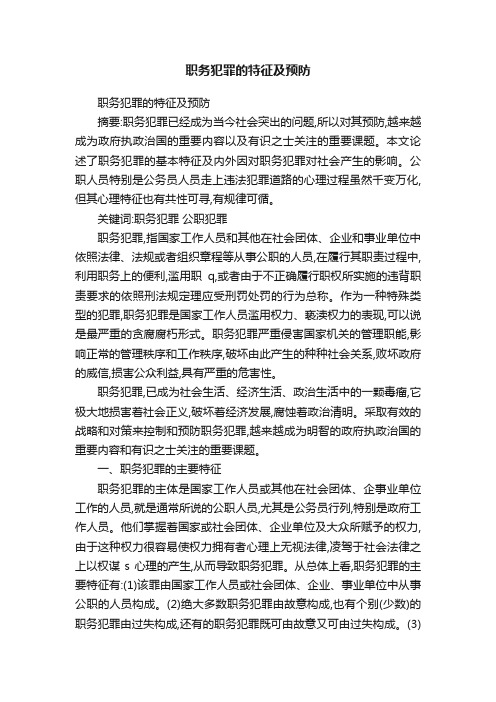 职务犯罪的特征及预防

职务犯罪的特征及预防

摘要:职务犯罪已经成为当今社会突出的问题,所以对其预防,越来越成为政府执政治国的重要内容以及有识之士关注的重要课题。本文论述了职务犯罪的基本特征及内外因对职务犯罪对社会产生的影响。公职人员特别是公务员人员走上违法犯罪道路的心理过程虽然千变万化,但其心理特征也有共性可寻,有规律可循。

关键词:职务犯罪 公职犯罪

职务犯罪,指国家工作人员和其他在社会团体、企业和事业单位中依照法律、法规或者组织章程等从事公职的人员,在履行其职责过程中,利用职务上的便利,滥用职 q,或者由于不正确履行职权所实施的违背职责要求的依照刑法规定理应受刑罚处罚的行为总称。作为一种特殊类型的犯罪,职务犯罪是国家工作人员滥用权力、亵渎权力的表现,可以说是最严重的贪腐腐朽形式。职务犯罪严重侵害国家机关的管理职能,影响正常的管理秩序和工作秩序,破坏由此产生的种种社会关系,败坏政府的威信,损害公众利益,具有严重的危害性。

职务犯罪,已成为社会生活、经济生活、政治生活中的一颗毒瘤,它极大地损害着社会正义,破坏着经济发展,腐蚀着政治清明。采取有效的战略和对策来控制和预防职务犯罪,越来越成为明智的政府执政治国的重要内容和有识之士关注的重要课题。

一、职务犯罪的主要特征

职务犯罪的主体是国家工作人员或其他在社会团体、企事业单位工作的人员,就是通常所说的公职人员,尤其是公务员行列,特别是政府工作人员。他们掌握着国家或社会团体、企业单位及大众所赋予的权力,由于这种权力很容易使权力拥有者心理上无视法律,凌驾于社会法律之上以权谋 s 心理的产生,从而导致职务犯罪。从总体上看,职务犯罪的主要特征有:(1)该罪由国家工作人员或社会团体、企业、事业单位中从事公职的人员构成。(2)绝大多数职务犯罪由故意构成,也有个别(少数)的职务犯罪由过失构成,还有的职务犯罪既可由故意又可由过失构成。(3)